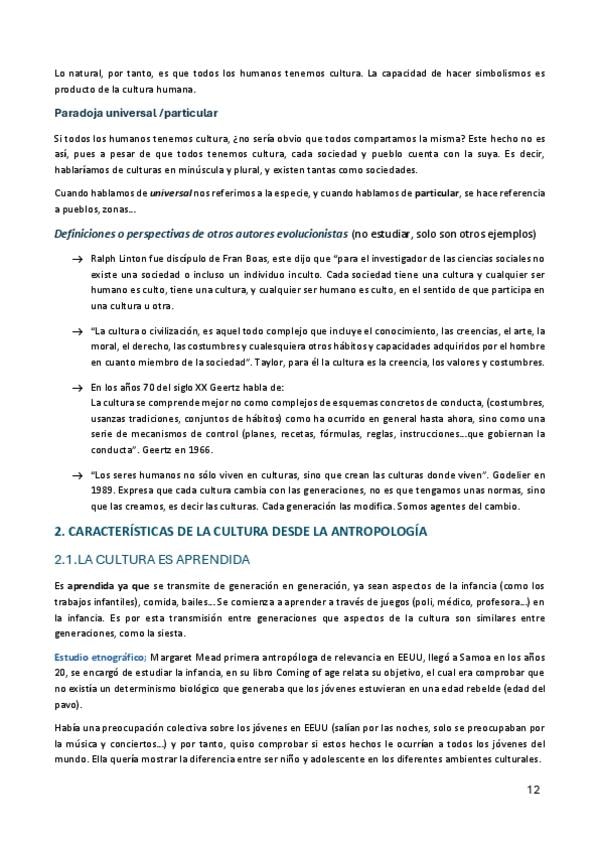 Lo natural, por tanto, es que todos los humanos tenemos cultura. La capacidad de hacer simbolismos es producto de la cultura humana.

Paradoja universal /particular

Si todos los humanos tenemos cultura, ¿no sería obvio que todos compartamos la misma? Este hecho no es así, pues a pesar de que todos tenemos cultura, cada sociedad y pueblo cuenta con la suya. Es decir, hablaríamos de culturas en minúscula y plural, y existen tantas como sociedades.

Cuando hablamos de universal nos referimos a la especie, y cuando hablamos de particular, se hace referencia a pueblos, zonas...

Definiciones o perspectivas de otros autores evolucionistas (no estudiar, solo son otros ejemplos)

→ Ralph Linton fue discípulo de Fran Boas, este dijo que "para el investigador de las ciencias sociales no existe una sociedad o incluso un individuo inculto. Cada sociedad tiene una cultura y cualquier ser humano es culto, tiene una cultura, y cualquier ser humano es culto, en el sentido de que participa en una cultura u otra.

→ "La cultura o civilización, es aquel todo complejo que incluye el conocimiento, las creencias, el arte, la moral, el derecho, las costumbres y cualesquiera otros hábitos y capacidades adquiridos por el hombre en cuanto miembro de la sociedad". Taylor, para él la cultura es la creencia, los valores y costumbres.

→ En los años 70 del siglo XX Geertz habla de:
La cultura se comprende mejor no como complejos de esquemas concretos de conducta, (costumbres, usanzas tradiciones, conjuntos de hábitos) como ha ocurrido en general hasta ahora, sino como una serie de mecanismos de control (planes, recetas, fórmulas, reglas, instrucciones...que gobiernan la conducta". Geertz en 1966.

→ "Los seres humanos no sólo viven en culturas, sino que crean las culturas donde viven". Godelier en 1989. Expresa que cada cultura cambia con las generaciones, no es que tengamos unas normas, sino que las creamos, es decir las culturas. Cada generación las modifica. Somos agentes del cambio.

2. CARACTERÍSTICAS DE LA CULTURA DESDE LA ANTROPOLOGÍA

2.1. LA CULTURA ES APRENDIDA

Es aprendida ya que se transmite de generación en generación, ya sean aspectos de la infancia (como los trabajos infantiles), comida, bailes... Se comienza a aprender a través de juegos (poli, médico, profesora...) en la infancia. Es por esta transmisión entre generaciones que aspectos de la cultura son similares entre generaciones, como la siesta.

Estudio etnográfico: Margaret Mead primera antropóloga de relevancia en EEUU, llegó a Samoa en los años 20, se encargó de estudiar la infancia, en su libro Coming of age relata su objetivo, el cual era comprobar que no existía un determinismo biológico que generaba que los jóvenes estuvieran en una edad rebelde (edad del pavo).

Había una preocupación colectiva sobre los jóvenes en EEUU (salían por las noches, solo se preocupaban por la música y conciertos...) y por tanto, quiso comprobar si estos hechos le ocurrían a todos los jóvenes del mundo. Ella quería mostrar la diferencia entre ser niño y adolescente en los diferentes ambientes culturales.

12